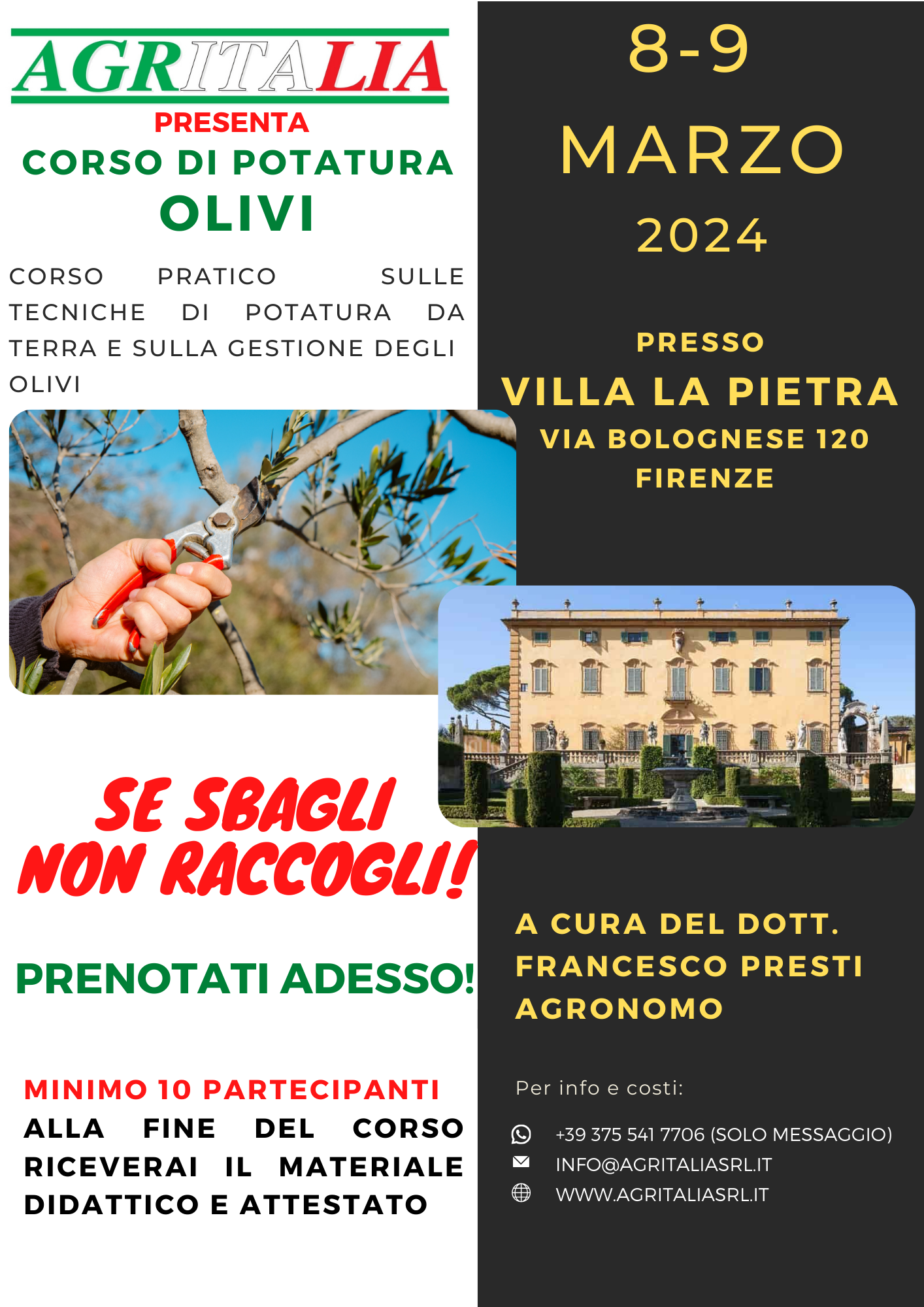 AGRITALIA
PRESENTA
CORSO DI POTATURA
OLIVI

CORSO PRATICO SULLE TECNICHE DI POTATURA DA TERRA E SULLA GESTIONE DEGLI OLIVI

SE SBAGLI
NON RACCOGLI!

PRENOTATI ADESSO!

MINIMO 10 PARTECIPANTI
ALLA FINE DEL CORSO RICEVERAI IL MATERIALE DIDATTICO E ATTESTATO

8-9
MARZO
2024

PRESSO
VILLA LA PIETRA
VIA BOLOGNESE 120
FIRENZE

A CURA DEL DOTT.
FRANCESCO PRESTI
AGRONOMO

Per info e costi:

+39 375 541 7706 (SOLO MESSAGGIO)
INFO@AGRITALIASRL.IT
WWW.AGRITALIASRL.IT